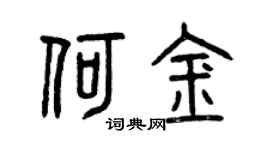 何金
词典网